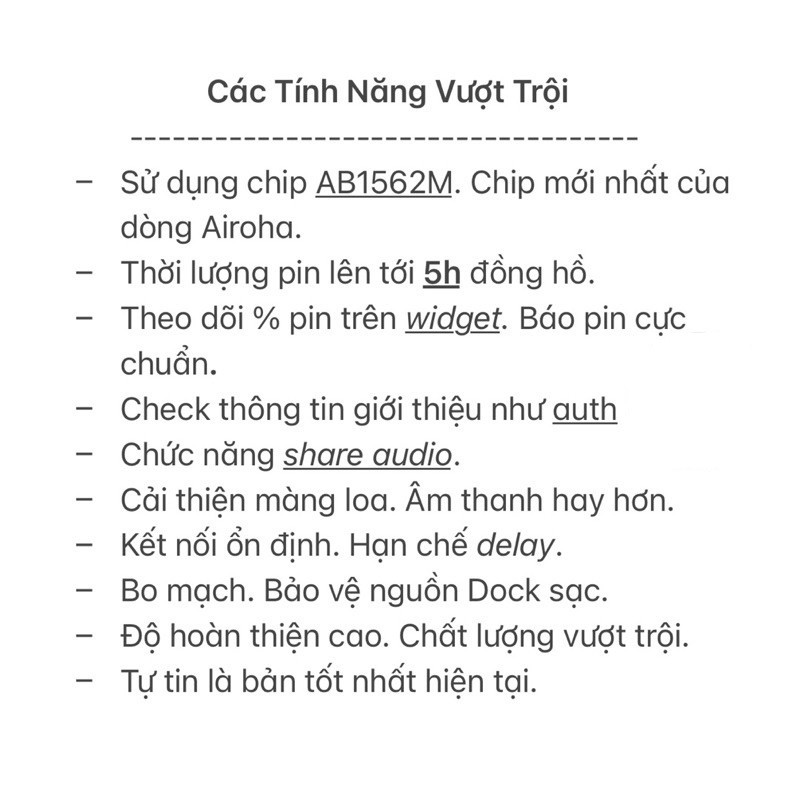 Các Tính Năng Vượt Trội

------------------------------------

– Sử dụng chip AB1562M. Chip mới nhất của dòng Airoha.
– Thời lượng pin lên tới 5h đồng hồ.
– Theo dõi % pin trên widget. Báo pin cực chuẩn.
– Check thông tin giới thiệu như auth
– Chức năng share audio.
– Cải thiện màng loa. Âm thanh hay hơn.
– Kết nối ổn định. Hạn chế delay.
– Bo mạch. Bảo vệ nguồn Dock sạc.
– Độ hoàn thiện cao. Chất lượng vượt trội.
– Tự tin là bản tốt nhất hiện tại.